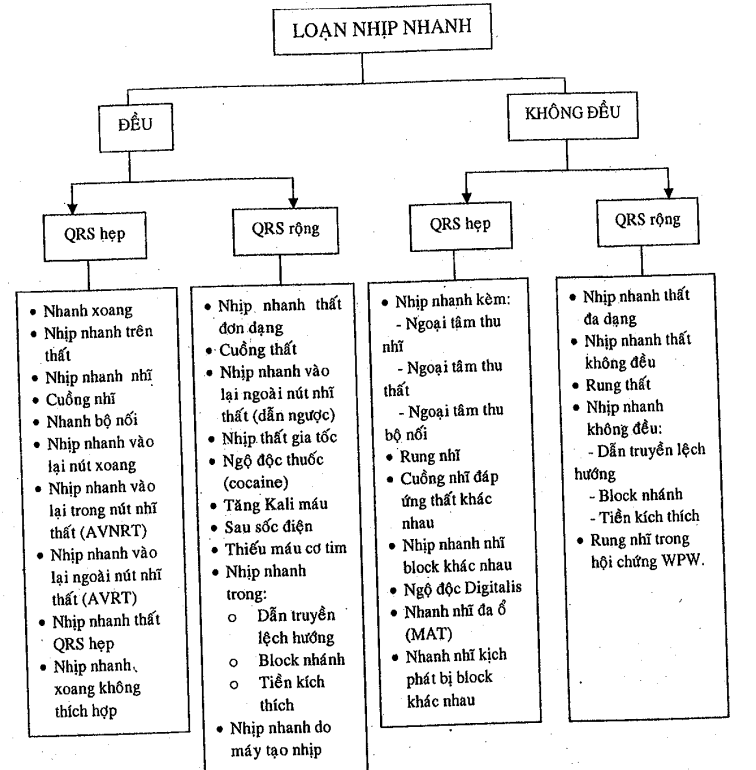 LOẠN NHỊP NHANH

ĐỀU

KHÔNG ĐỀU

QRS hẹp

QRS rộng

QRS hẹp

QRS rộng

• Nhanh xoang
• Nhịp nhanh trên thất
• Nhịp nhanh nhĩ
• Cuồng nhĩ
• Nhanh bộ nối
• Nhịp nhanh vào lại nút xoang
• Nhịp nhanh vào lại trong nút nhĩ thất (AVNRT)
• Nhịp nhanh vào lại ngoài nút nhĩ thất (AVRT)
• Nhịp nhanh thất QRS hẹp
• Nhịp nhanh xoang không thích hợp

• Nhịp nhanh thất đơn dạng
• Cuồng thất
• Nhịp nhanh vào lại ngoài nút nhĩ thất (dẫn ngược)
• Nhịp thất gia tốc
• Ngộ độc thuốc (cocaine)
• Tăng Kali máu
• Sau sốc điện
• Thiếu máu cơ tim
• Nhịp nhanh trong:
 o Dẫn truyền lệch hướng
 o Block nhánh
 o Tiền kích thích
• Nhịp nhanh do máy tạo nhịp

• Nhịp nhanh kèm:
 - Ngoại tâm thu nhĩ
 - Ngoại tâm thu thất
 - Ngoại tâm thu bộ nối
• Rung nhĩ
• Cuồng nhĩ đáp ứng thất khác nhau
• Nhịp nhanh nhĩ block khác nhau
• Ngộ độc Digitalis
• Nhanh nhĩ đa ổ (MAT)
• Nhanh nhĩ kịch phát bị block khác nhau

• Nhịp nhanh thất đa dạng
• Nhịp nhanh thất không đều
• Rung thất
• Nhịp nhanh không đều:
 - Dẫn truyền lệch hướng
 - Block nhánh
 - Tiền kích thích
• Rung nhĩ trong hội chứng WPW.